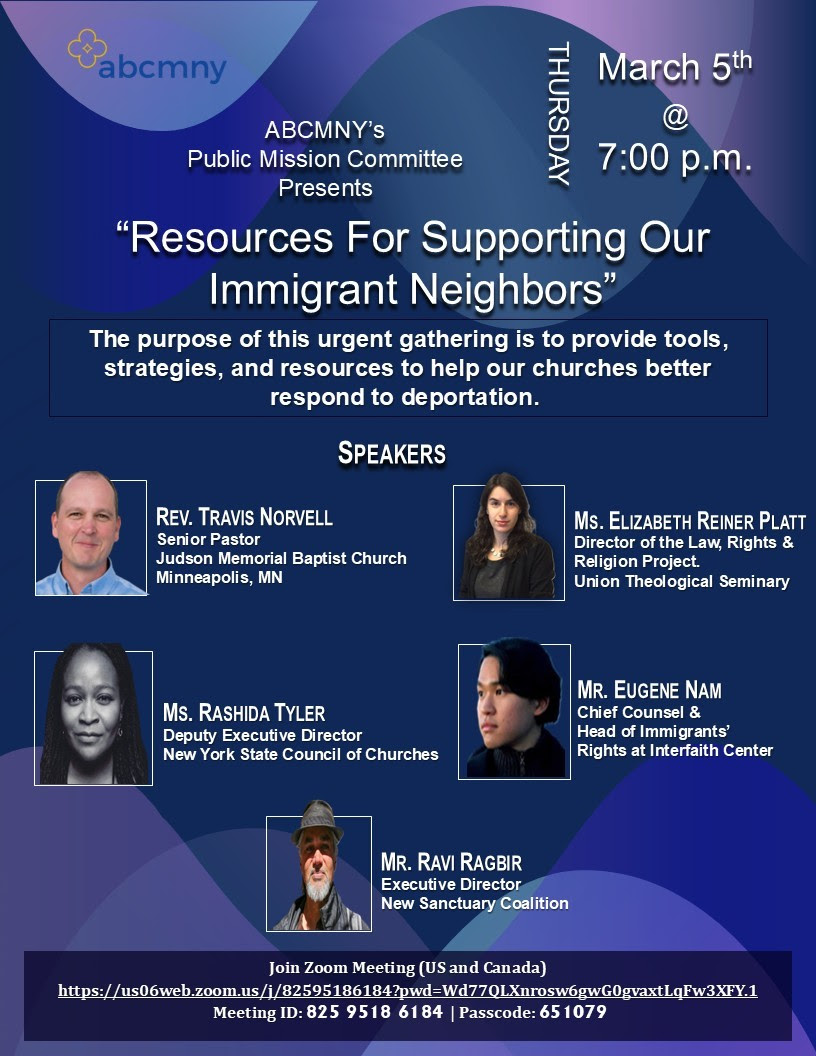 abcmny

ABCMNY's
Public Mission Committee
Presents

THURSDAY

March 5th
@
7:00 p.m.

"Resources For Supporting Our Immigrant Neighbors"

The purpose of this urgent gathering is to provide tools, strategies, and resources to help our churches better respond to deportation.

SPEAKERS

REV. TRAVIS NORVELL
Senior Pastor
Judson Memorial Baptist Church
Minneapolis, MN

MS. ELIZABETH REINER PLATT
Director of the Law, Rights & Religion Project.
Union Theological Seminary

MS. RASHIDA TYLER
Deputy Executive Director
New York State Council of Churches

MR. EUGENE NAM
Chief Counsel &
Head of Immigrants' Rights at Interfaith Center

MR. RAVI RAGBIR
Executive Director
New Sanctuary Coalition

Join Zoom Meeting (US and Canada)
https://us06web.zoom.us/j/82595186184?pwd=Wd77QLXnrosw6gwG0gvaxtLqFw3XFY.1
Meeting ID: 825 9518 6184 | Passcode: 651079